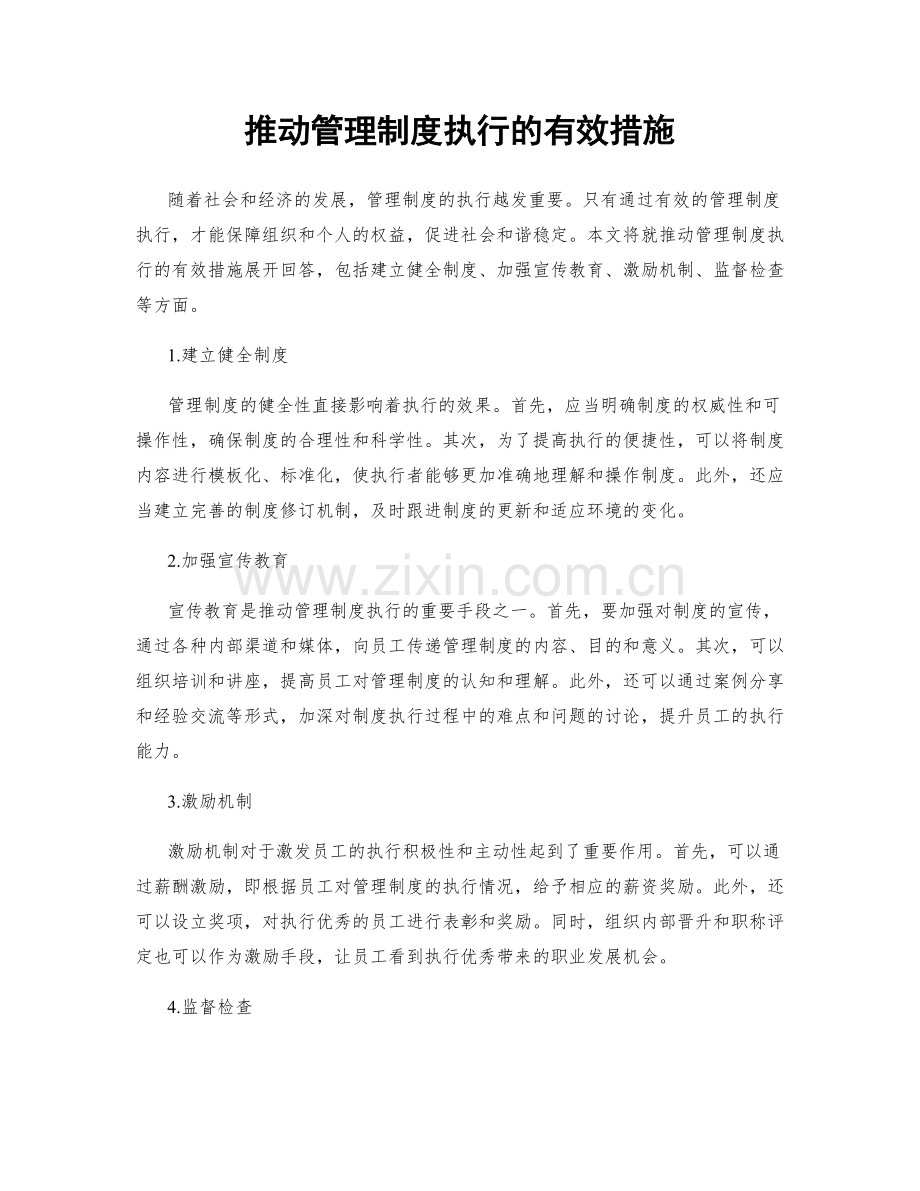 推动管理制度执行的有效措施

随着社会和经济的发展，管理制度的执行越发重要。只有通过有效的管理制度执行，才能保障组织和个人的权益，促进社会和谐稳定。本文将就推动管理制度执行的有效措施展开回答，包括建立健全制度、加强宣传教育、激励机制、监督检查等方面。

1.建立健全制度

管理制度的健全性直接影响着执行的效果。首先，应当明确制度的权威性和可操作性，确保制度的合理性和科学性。其次，为了提高执行的便捷性，可以将制度内容进行模板化、标准化，使执行者能够更加准确地理解和操作制度。此外，还应当建立完善的制度修订机制，及时跟进制度的更新和适应环境的变化。

2.加强宣传教育

宣传教育是推动管理制度执行的重要手段之一。首先，要加强对制度的宣传，通过各种内部渠道和媒体，向员工传递管理制度的内容、目的和意义。其次，可以组织培训和讲座，提高员工对管理制度的认知和理解。此外，还可以通过案例分享和经验交流等形式，加深对制度执行过程中的难点和问题的讨论，提升员工的执行能力。

3.激励机制

激励机制对于激发员工的执行积极性和主动性起到了重要作用。首先，可以通过薪酬激励，即根据员工对管理制度的执行情况，给予相应的薪资奖励。此外，还可以设立奖项，对执行优秀的员工进行表彰和奖励。同时，组织内部晋升和职称评定也可以作为激励手段，让员工看到执行优秀带来的职业发展机会。

4.监督检查

www.zixin.com.cn